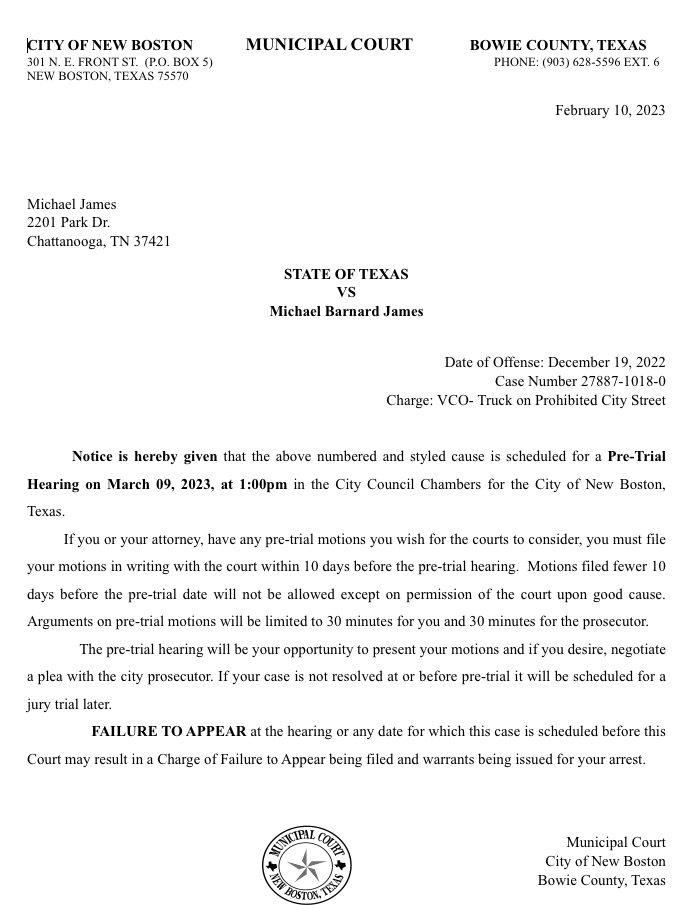 CITY OF NEW BOSTON MUNICIPAL COURT BOWIE COUNTY, TEXAS
301 N. E. FRONT ST. (P.O. BOX 5) PHONE: (903) 628-5596 EXT. 6
NEW BOSTON, TEXAS 75570

February 10, 2023

Michael James
2201 Park Dr.
Chattanooga, TN 37421

STATE OF TEXAS
VS
Michael Barnard James

Date of Offense: December 19, 2022
Case Number 27887-1018-0
Charge: VCO- Truck on Prohibited City Street

Notice is hereby given that the above numbered and styled cause is scheduled for a Pre-Trial Hearing on March 09, 2023, at 1:00pm in the City Council Chambers for the City of New Boston, Texas.

If you or your attorney, have any pre-trial motions you wish for the courts to consider, you must file your motions in writing with the court within 10 days before the pre-trial hearing. Motions filed fewer 10 days before the pre-trial date will not be allowed except on permission of the court upon good cause. Arguments on pre-trial motions will be limited to 30 minutes for you and 30 minutes for the prosecutor.

The pre-trial hearing will be your opportunity to present your motions and if you desire, negotiate a plea with the city prosecutor. If your case is not resolved at or before pre-trial it will be scheduled for a jury trial later.

FAILURE TO APPEAR at the hearing or any date for which this case is scheduled before this Court may result in a Charge of Failure to Appear being filed and warrants being issued for your arrest.

MUNICIPAL COURT
NEW BOSTON, TEXAS

Municipal Court
City of New Boston
Bowie County, Texas